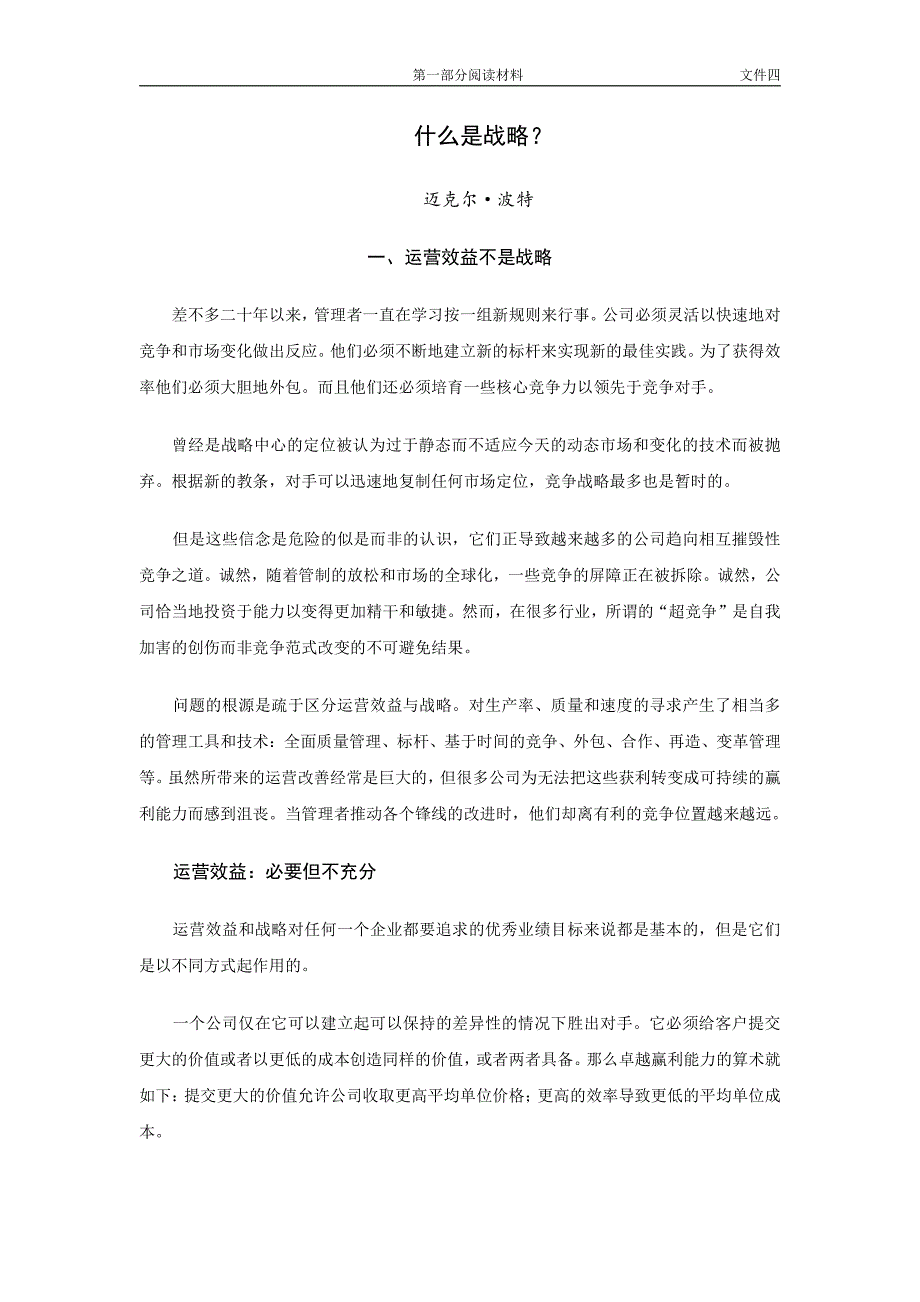 第一部分阅读材料 文件四

什么是战略？

迈克尔·波特

一、运营效益不是战略

差不多二十年以来，管理者一直在学习按一组新规则来行事。公司必须灵活以快速地对竞争和市场变化做出反应。他们必须不断地建立新的标杆来实现新的最佳实践。为了获得效率他们必须大胆地外包。而且他们还必须培育一些核心竞争力以领先于竞争对手。

曾经是战略中心的定位被认为过于静态而不适应今天的动态市场和变化的技术而被抛弃。根据新的教条，对手可以迅速地复制任何市场定位，竞争战略最多也是暂时的。

但是这些信念是危险的似是而非的认识，它们正导致越来越多的公司趋向相互摧毁性竞争之道。诚然，随着管制的放松和市场的全球化，一些竞争的屏障正在被拆除。诚然，公司恰当地投资于能力以变得更加精干和敏捷。然而，在很多行业，所谓的“超竞争”是自我加害的创伤而非竞争范式改变的不可避免结果。

问题的根源是疏于区分运营效益与战略。对生产率、质量和速度的寻求产生了相当多的管理工具和技术：全面质量管理、标杆、基于时间的竞争、外包、合作、再造、变革管理等。虽然所带来的运营改善经常是巨大的，但很多公司为无法把这些获利转变成可持续的赢利能力而感到沮丧。当管理者推动各个锋线的改进时，他们却离有利的竞争位置越来越远。

运营效益：必要但不充分

运营效益和战略对任何一个企业都要追求的优秀业绩目标来说都是基本的，但是它们是以不同方式起作用的。

一个公司仅在它可以建立起可以保持的差异性的情况下胜出对手。它必须给客户提交更大的价值或者以更低的成本创造同样的价值，或者两者具备。那么卓越赢利能力的算术就如下：提交更大的价值允许公司收取更高平均单位价格；更高的效率导致更低的平均单位成本。